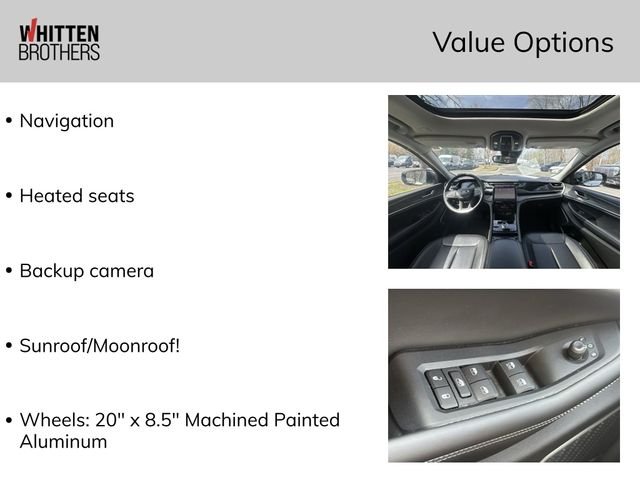 WHITTEN
BROTHERS

Value Options

• Navigation

• Heated seats

• Backup camera

• Sunroof/Moonroof!

• Wheels: 20" x 8.5" Machined Painted Aluminum